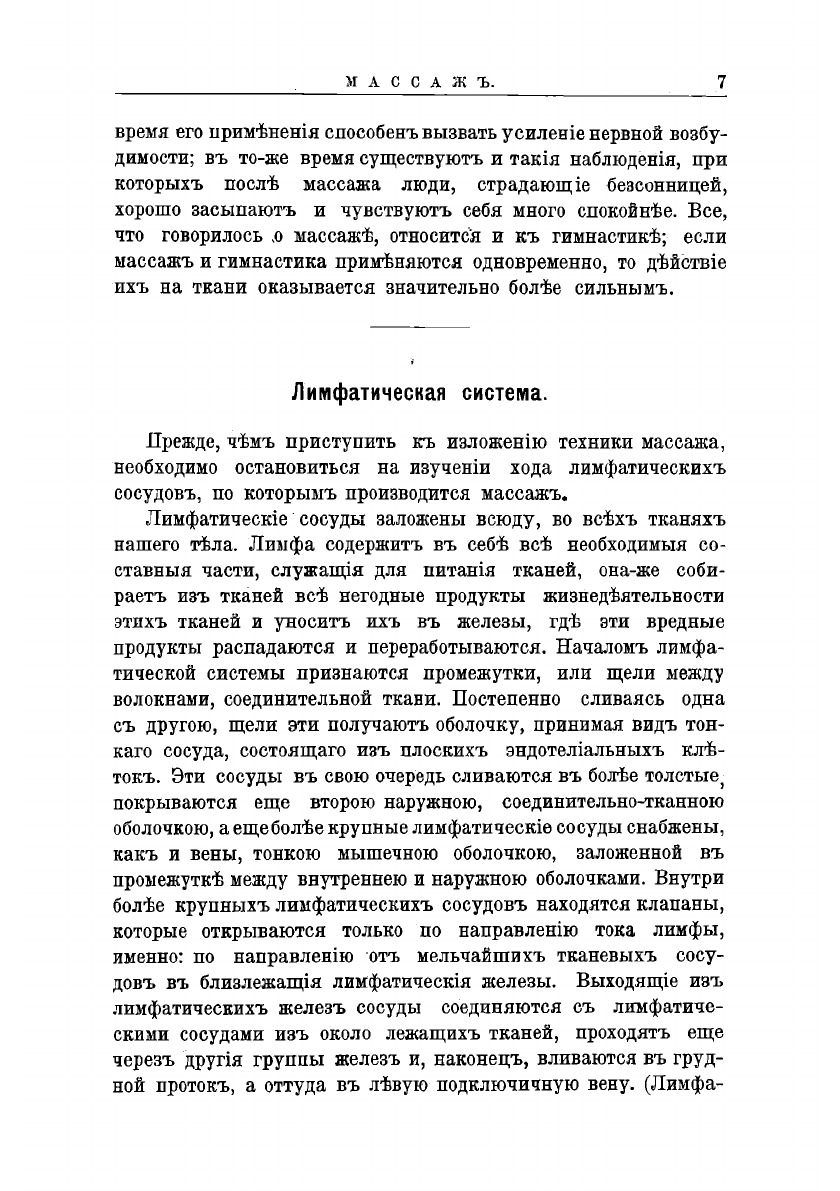 МАССАЖЪ. 7

время его примѣненія способенъ вызвать усиленіе нервной возбудимости; въ то-же время существуютъ и такія наблюденія, при которыхъ послѣ массажа люди, страдающіе безсонницей, хорошо засыпаютъ и чувствуютъ себя много спокойнѣе. Все, что говорилось о массажѣ, относится и къ гимнастикѣ; если массажъ и гимнастика примѣняются одновременно, то дѣйствіе ихъ на ткани оказывается значительно болѣе сильнымъ.

Лимфатическая система.

Прежде, чѣмъ приступить къ изложенію техники массажа, необходимо остановиться на изученіи хода лимфатическихъ сосудовъ, по которымъ производится массажъ.

Лимфатическіе сосуды заложены всюду, во всѣхъ тканяхъ нашего тѣла. Лимфа содержитъ въ себѣ всѣ необходимыя составныя части, служащія для питанія тканей, она-же собираетъ изъ тканей всѣ негодные продукты жизнедѣятельности этихъ тканей и уноситъ ихъ въ железы, гдѣ эти вредные продукты распадаются и переработываются. Началомъ лимфатической системы признаются промежутки, или щели между волокнами, соединительной ткани. Постепенно сливаясь одна съ другою, щели эти получаютъ оболочку, принимая видъ тонкаго сосуда, состоящаго изъ плоскихъ эндотеліальныхъ клѣтокъ. Эти сосуды въ свою очередь сливаются въ болѣе толстые, покрываются еще второю наружною, соединительно-тканною оболочкою, а еще болѣе крупные лимфатическіе сосуды снабжены, какъ и вены, тонкою мышечною оболочкою, заложенной въ промежуткѣ между внутреннею и наружною оболочками. Внутри болѣе крупныхъ лимфатическихъ сосудовъ находятся клапаны, которые открываются только по направленію тока лимфы, именно: по направленію отъ мельчайшихъ тканевыхъ сосудовъ въ близлежащія лимфатическія железы. Выходящіе изъ лимфатическихъ железъ сосуды соединяются съ лимфатическими сосудами изъ около лежащихъ тканей, проходятъ еще черезъ другія группы железъ и, наконецъ, вливаются въ грудной протокъ, а оттуда въ лѣвую подключичную вену. (Лимфа-